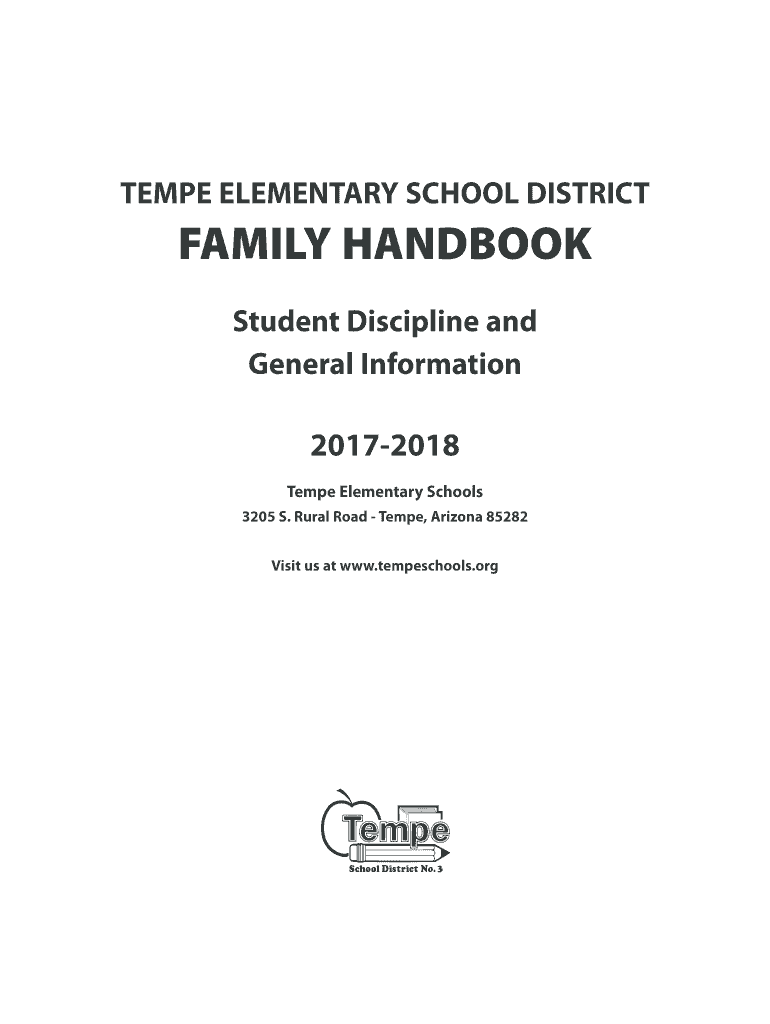 TEMPE ELEMENTARY SCHOOL DISTRICT
FAMILY HANDBOOK

Student Discipline and General Information

2017-2018

Tempe Elementary Schools
3205 S. Rural Road - Tempe, Arizona 85282

Visit us at www.tempeschools.org

Tempe
School District No. 3